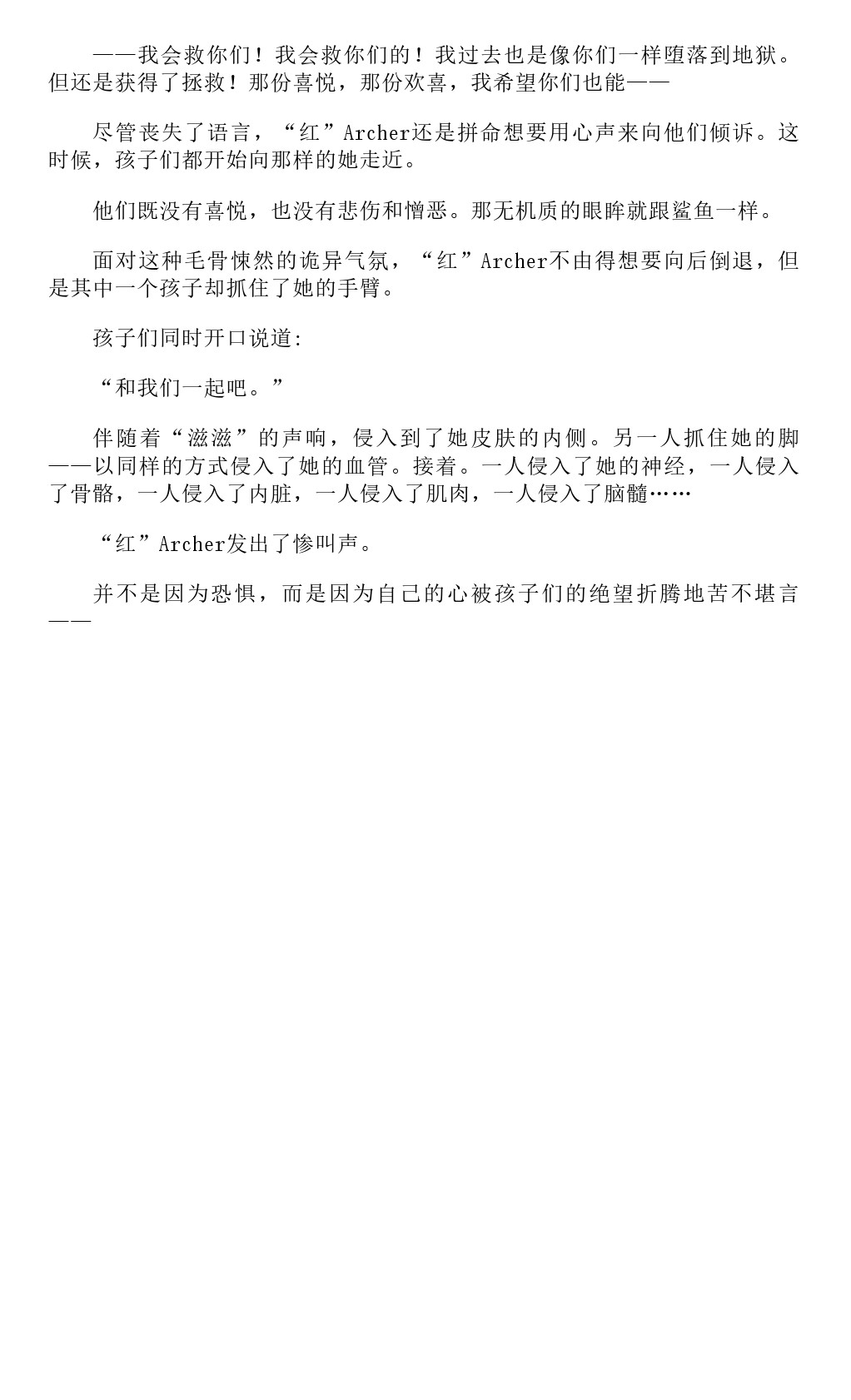 ——我会救你们！我会救你们的！我过去也是像你们一样堕落到地狱。但还是获得了拯救！那份喜悦，那份欢喜，我希望你们也能——

尽管丧失了语言，“红”Archer还是拼命想要用心声来向他们倾诉。这时候，孩子们都开始向那样的她走近。

他们既没有喜悦，也没有悲伤和憎恶。那无机质的眼眸就跟鲨鱼一样。

面对这种毛骨悚然的诡异气氛，“红”Archer不由得想要向后倒退，但是其中一个孩子却抓住了她的手臂。

孩子们同时开口说道:

“和我们一起吧。”

伴随着“滋滋”的声响，侵入到了她皮肤的内侧。另一人抓住她的脚——以同样的方式侵入了她的血管。接着。一人侵入了她的神经，一人侵入了骨骼，一人侵入了内脏，一人侵入了肌肉，一人侵入了脑髓……

“红”Archer发出了惨叫声。

并不是因为恐惧，而是因为自己的心被孩子们的绝望折腾地苦不堪言——